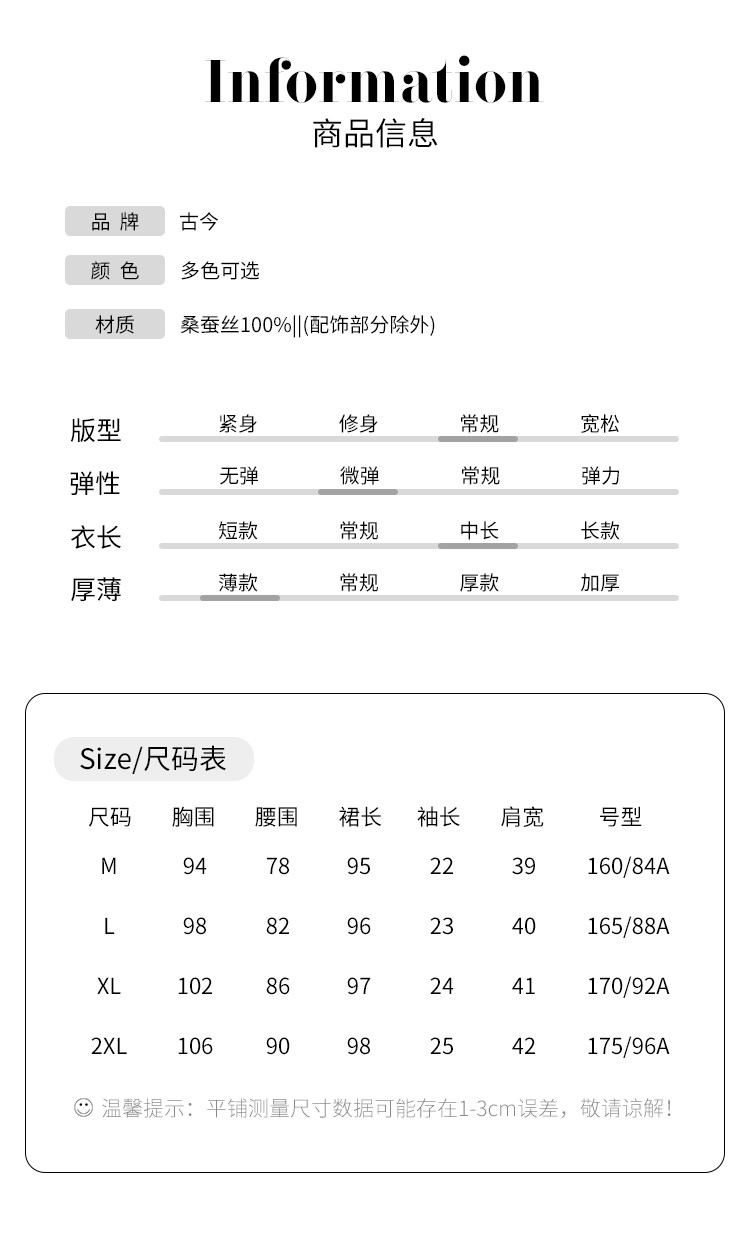 Information
商品信息

品 牌 古今

颜 色 多色可选

材质 桑蚕丝100%||(配饰部分除外)

版型 紧身 修身 常规 宽松

弹性 无弹 微弹 常规 弹力

衣长 短款 常规 中长 长款

厚薄 薄款 常规 厚款 加厚

Size/尺码表

| 尺码 | 胸围 | 腰围 | 裙长 | 袖长 | 肩宽 | 号型 |
|---|---|---|---|---|---|---|
| M | 94 | 78 | 95 | 22 | 39 | 160/84A |
| L | 98 | 82 | 96 | 23 | 40 | 165/88A |
| XL | 102 | 86 | 97 | 24 | 41 | 170/92A |
| 2XL | 106 | 90 | 98 | 25 | 42 | 175/96A |

☺ 温馨提示：平铺测量尺寸数据可能存在1-3cm误差，敬请谅解！